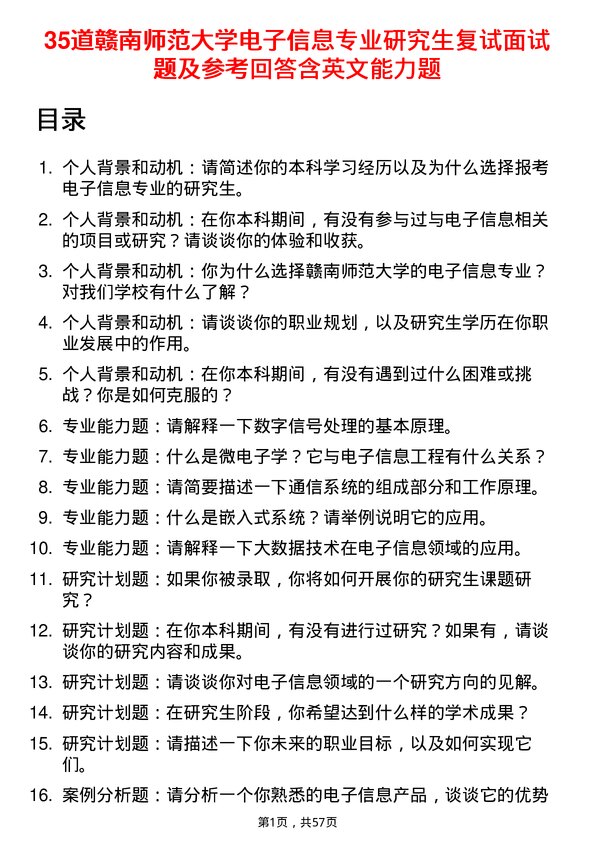 35道赣南师范大学电子信息专业研究生复试面试题及参考回答含英文能力题

目录

1. 个人背景和动机：请简述你的本科学习经历以及为什么选择报考电子信息专业的研究生。

2. 个人背景和动机：在你本科期间，有没有参与过与电子信息相关的项目或研究？请谈谈你的体验和收获。

3. 个人背景和动机：你为什么选择赣南师范大学的电子信息专业？对我们学校有什么了解？

4. 个人背景和动机：请谈谈你的职业规划，以及研究生学历在你职业发展中的作用。

5. 个人背景和动机：在你本科期间，有没有遇到过什么困难或挑战？你是如何克服的？

6. 专业能力题：请解释一下数字信号处理的基本原理。

7. 专业能力题：什么是微电子学？它与电子信息工程有什么关系？

8. 专业能力题：请简要描述一下通信系统的组成部分和工作原理。

9. 专业能力题：什么是嵌入式系统？请举例说明它的应用。

10. 专业能力题：请解释一下大数据技术在电子信息领域的应用。

11. 研究计划题：如果你被录取，你将如何开展你的研究生课题研究？

12. 研究计划题：在你本科期间，有没有进行过研究？如果有，请谈谈你的研究内容和成果。

13. 研究计划题：请谈谈你对电子信息领域的一个研究方向的见解。

14. 研究计划题：在研究生阶段，你希望达到什么样的学术成果？

15. 研究计划题：请描述一下你未来的职业目标，以及如何实现它们。

16. 案例分析题：请分析一个你熟悉的电子信息产品，谈谈它的优势

第1页，共57页